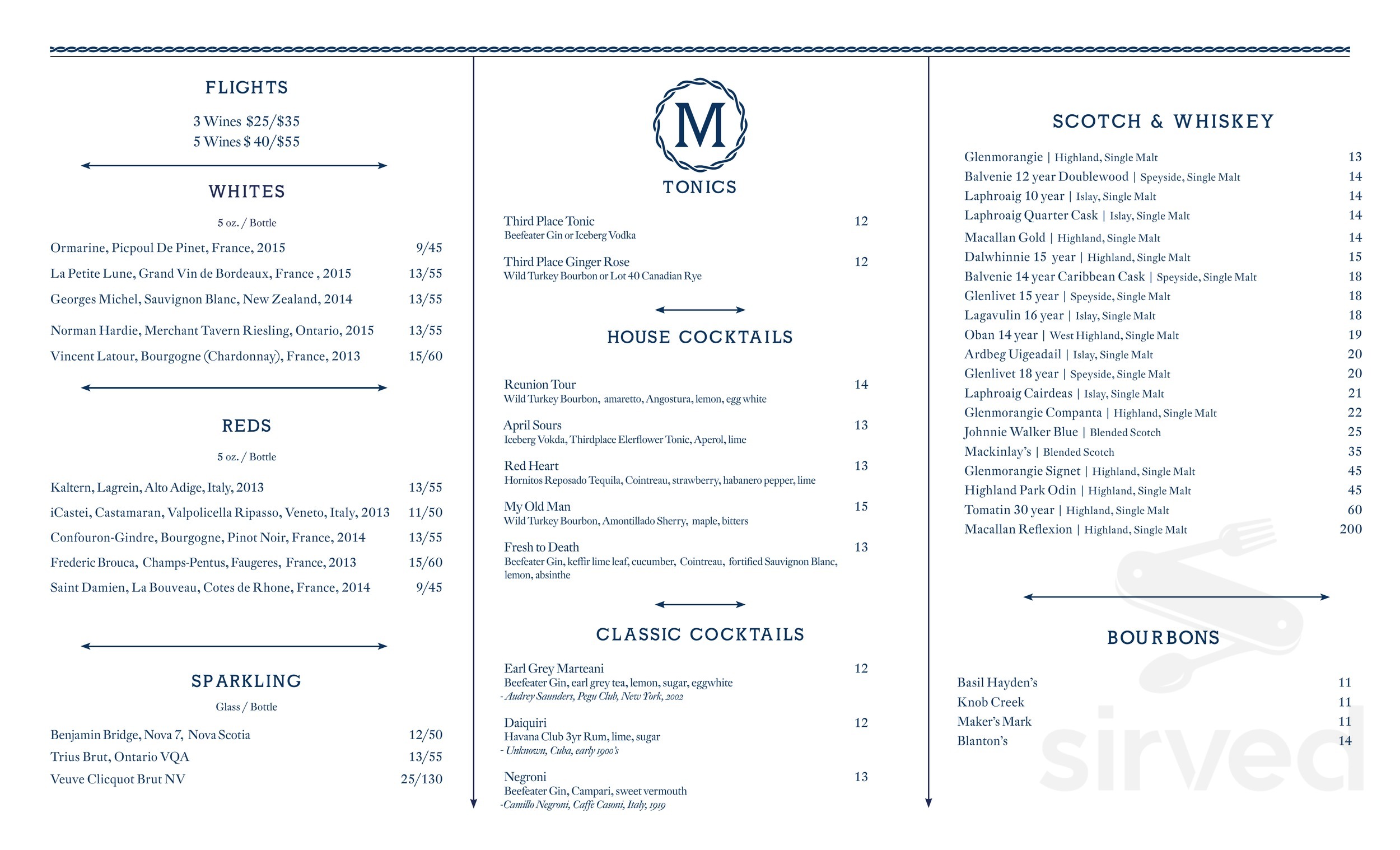 FLIGHTS

3 Wines $25/$35
5 Wines $ 40/$55

WHITES

5 oz. / Bottle

Ormarine, Picpoul De Pinet, France, 2015 9/45
La Petite Lune, Grand Vin de Bordeaux, France , 2015 13/55
Georges Michel, Sauvignon Blanc, New Zealand, 2014 13/55
Norman Hardie, Merchant Tavern Riesling, Ontario, 2015 13/55
Vincent Latour, Bourgogne (Chardonnay), France, 2013 15/60

REDS

5 oz. / Bottle

Kaltern, Lagrein, Alto Adige, Italy, 2013 13/55
iCastei, Castamaran, Valpolicella Ripasso, Veneto, Italy, 2013 11/50
Confouron-Gindre, Bourgogne, Pinot Noir, France, 2014 13/55
Frederic Brouca, Champs-Pentus, Faugeres, France, 2013 15/60
Saint Damien, La Bouveau, Cotes de Rhone, France, 2014 9/45

SPARKLING

Glass / Bottle

Benjamin Bridge, Nova 7, Nova Scotia 12/50
Trius Brut, Ontario VQA 13/55
Veuve Clicquot Brut NV 25/130

M

TONICS

Third Place Tonic 12
Beefeater Gin or Iceberg Vodka

Third Place Ginger Rose 12
Wild Turkey Bourbon or Lot 40 Canadian Rye

HOUSE COCKTAILS

Reunion Tour 14
Wild Turkey Bourbon, amaretto, Angostura, lemon, egg white

April Sours 13
Iceberg Vokda, Thirdplace Elerflower Tonic, Aperol, lime

Red Heart 13
Hornitos Reposado Tequila, Cointreau, strawberry, habanero pepper, lime

My Old Man 15
Wild Turkey Bourbon, Amontillado Sherry, maple, bitters

Fresh to Death 13
Beefeater Gin, keffir lime leaf, cucumber, Cointreau, fortified Sauvignon Blanc, lemon, absinthe

CLASSIC COCKTAILS

Earl Grey Marteani 12
Beefeater Gin, earl grey tea, lemon, sugar, eggwhite
- Audrey Saunders, Pegu Club, New York, 2002

Daiquiri 12
Havana Club 3yr Rum, lime, sugar
- Unknown, Cuba, early 1900's

Negroni 13
Beefeater Gin, Campari, sweet vermouth
-Camillo Negroni, Caffè Casoni, Italy, 1919

SCOTCH & WHISKEY

Glenmorangie | Highland, Single Malt 13
Balvenie 12 year Doublewood | Speyside, Single Malt 14
Laphroaig 10 year | Islay, Single Malt 14
Laphroaig Quarter Cask | Islay, Single Malt 14
Macallan Gold | Highland, Single Malt 14
Dalwhinnie 15 year | Highland, Single Malt 15
Balvenie 14 year Caribbean Cask | Speyside, Single Malt 18
Glenlivet 15 year | Speyside, Single Malt 18
Lagavulin 16 year | Islay, Single Malt 18
Oban 14 year | West Highland, Single Malt 19
Ardbeg Uigeadail | Islay, Single Malt 20
Glenlivet 18 year | Speyside, Single Malt 20
Laphroaig Cairdeas | Islay, Single Malt 21
Glenmorangie Companta | Highland, Single Malt 22
Johnnie Walker Blue | Blended Scotch 25
Mackinlay's | Blended Scotch 35
Glenmorangie Signet | Highland, Single Malt 45
Highland Park Odin | Highland, Single Malt 45
Tomatin 30 year | Highland, Single Malt 60
Macallan Reflexion | Highland, Single Malt 200

BOURBONS

Basil Hayden's 11
Knob Creek 11
Maker's Mark 11
Blanton's 14

sirved